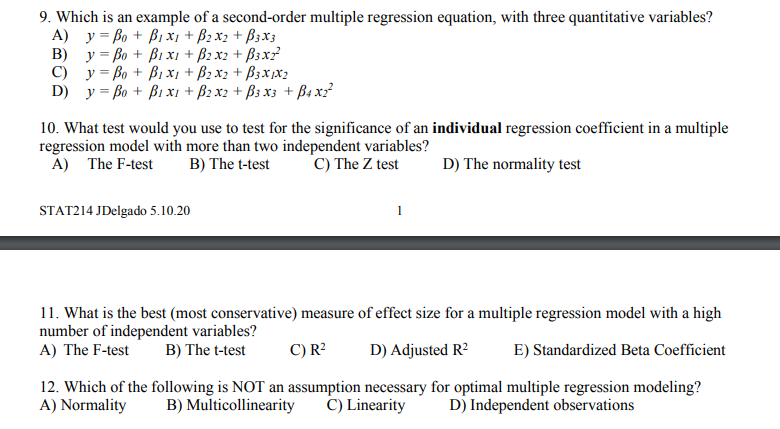 9. Which is an example of a second-order multiple regression equation, with three quantitative variables?
A) $y = \beta_0 + \beta_1 x_1 + \beta_2 x_2 + \beta_3 x_3$
B) $y = \beta_0 + \beta_1 x_1 + \beta_2 x_2 + \beta_3 x_2^2$
C) $y = \beta_0 + \beta_1 x_1 + \beta_2 x_2 + \beta_3 x_1 x_2$
D) $y = \beta_0 + \beta_1 x_1 + \beta_2 x_2 + \beta_3 x_3 + \beta_4 x_2^2$

10. What test would you use to test for the significance of an **individual** regression coefficient in a multiple regression model with more than two independent variables?
A) The F-test B) The t-test C) The Z test D) The normality test

STAT214 JDelgado 5.10.20 1

11. What is the best (most conservative) measure of effect size for a multiple regression model with a high number of independent variables?
A) The F-test B) The t-test C) $R^2$ D) Adjusted $R^2$ E) Standardized Beta Coefficient

12. Which of the following is NOT an assumption necessary for optimal multiple regression modeling?
A) Normality B) Multicollinearity C) Linearity D) Independent observations